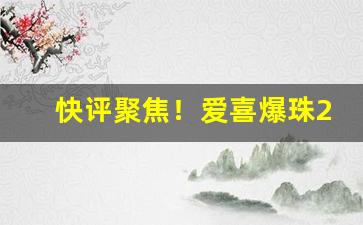 快评聚焦！爱喜爆珠2